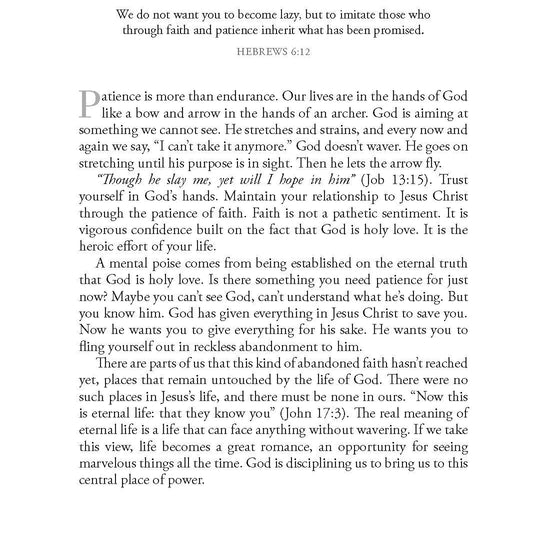 We do not want you to become lazy, but to imitate those who through faith and patience inherit what has been promised.

HEBREWS 6:12

Patience is more than endurance. Our lives are in the hands of God like a bow and arrow in the hands of an archer. God is aiming at something we cannot see. He stretches and strains, and every now and again we say, "I can't take it anymore." God doesn't waver. He goes on stretching until his purpose is in sight. Then he lets the arrow fly.

"Though he slay me, yet will I hope in him" (Job 13:15). Trust yourself in God's hands. Maintain your relationship to Jesus Christ through the patience of faith. Faith is not a pathetic sentiment. It is vigorous confidence built on the fact that God is holy love. It is the heroic effort of your life.

A mental poise comes from being established on the eternal truth that God is holy love. Is there something you need patience for just now? Maybe you can't see God, can't understand what he's doing. But you know him. God has given everything in Jesus Christ to save you. Now he wants you to give everything for his sake. He wants you to fling yourself out in reckless abandonment to him.

There are parts of us that this kind of abandoned faith hasn't reached yet, places that remain untouched by the life of God. There were no such places in Jesus's life, and there must be none in ours. "Now this is eternal life: that they know you" (John 17:3). The real meaning of eternal life is a life that can face anything without wavering. If we take this view, life becomes a great romance, an opportunity for seeing marvelous things all the time. God is disciplining us to bring us to this central place of power.